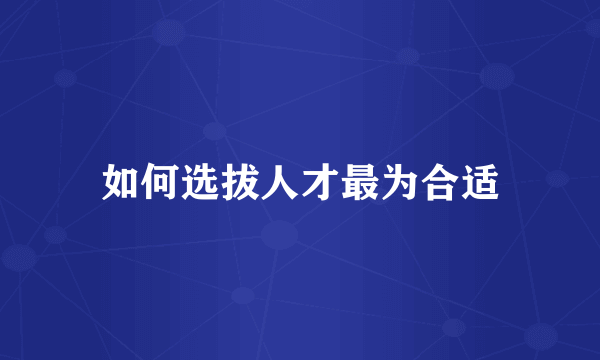 如何选拔人才最为合适